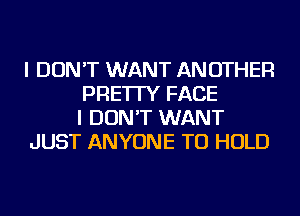 I DON'T WANT ANOTHER
PRETTY FACE
I DON'T WANT
JUST ANYONE TO HOLD